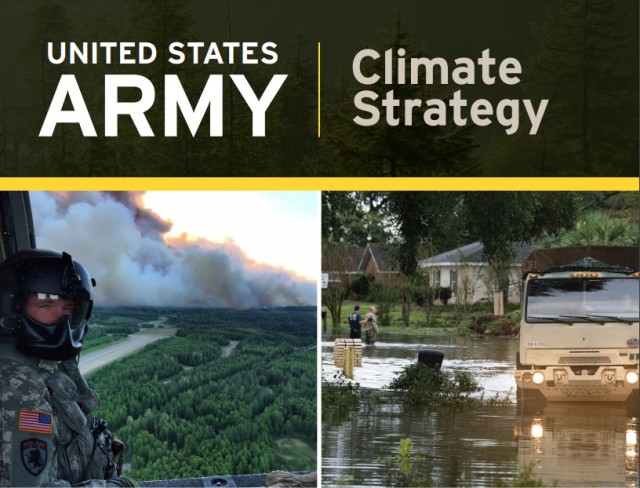 UNITED STATES
ARMY

Climate
Strategy